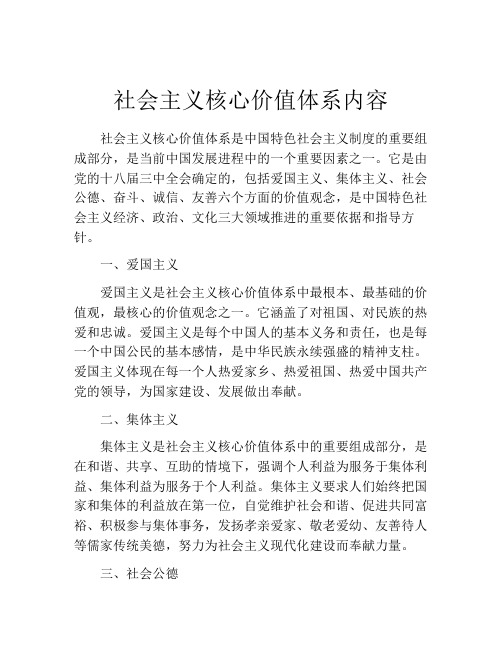 社会主义核心价值体系内容

社会主义核心价值体系是中国特色社会主义制度的重要组成部分，是当前中国发展进程中的一个重要因素之一。它是由党的十八届三中全会确定的，包括爱国主义、集体主义、社会公德、奋斗、诚信、友善六个方面的价值观念，是中国特色社会主义经济、政治、文化三大领域推进的重要依据和指导方针。

一、爱国主义

爱国主义是社会主义核心价值体系中最根本、最基础的价值观，最核心的价值观念之一。它涵盖了对祖国、对民族的热爱和忠诚。爱国主义是每个中国人的基本义务和责任，也是每一个中国公民的基本感情，是中华民族永续强盛的精神支柱。爱国主义体现在每一个人热爱家乡、热爱祖国、热爱中国共产党的领导，为国家建设、发展做出奉献。

二、集体主义

集体主义是社会主义核心价值体系中的重要组成部分，是在和谐、共享、互助的情境下，强调个人利益为服务于集体利益、集体利益为服务于个人利益。集体主义要求人们始终把国家和集体的利益放在第一位，自觉维护社会和谐、促进共同富裕、积极参与集体事务，发扬孝亲爱家、敬老爱幼、友善待人等儒家传统美德，努力为社会主义现代化建设而奉献力量。

三、社会公德